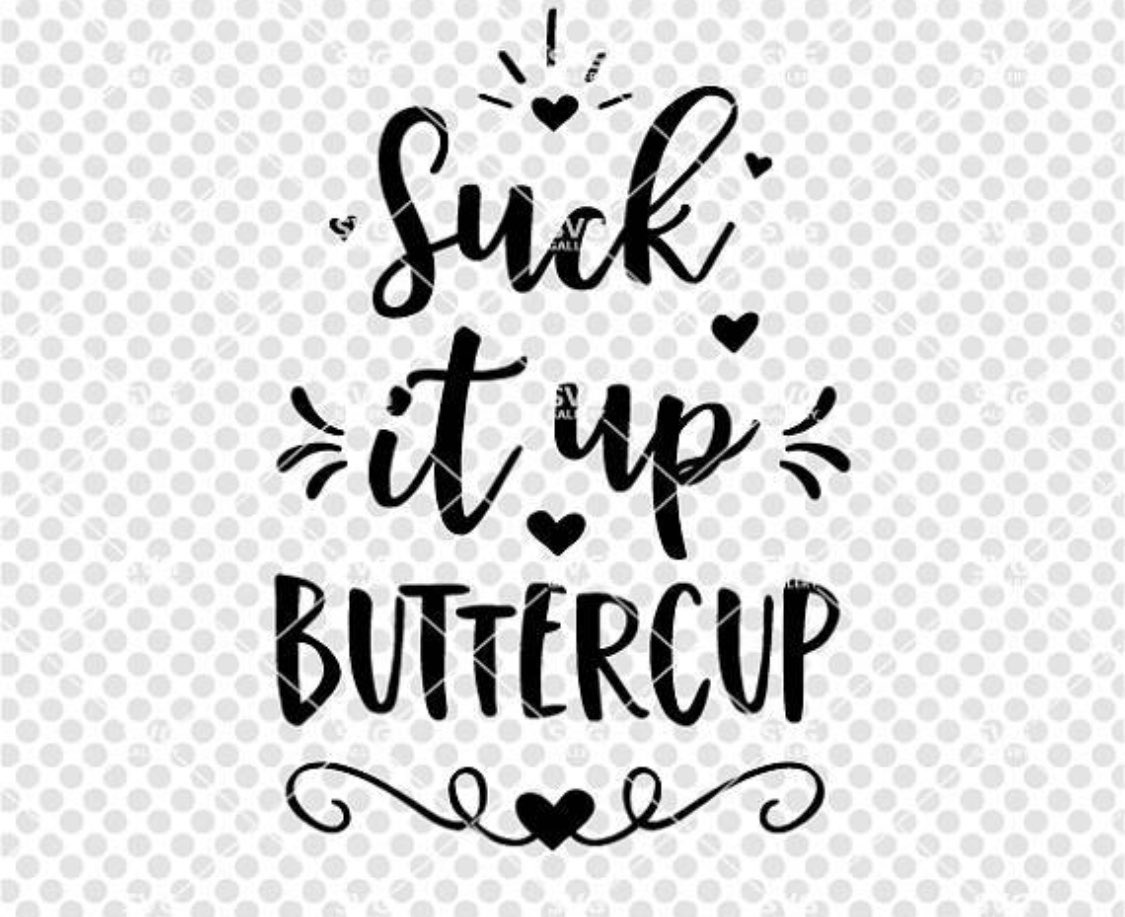 Suck it up BUTTERCUP